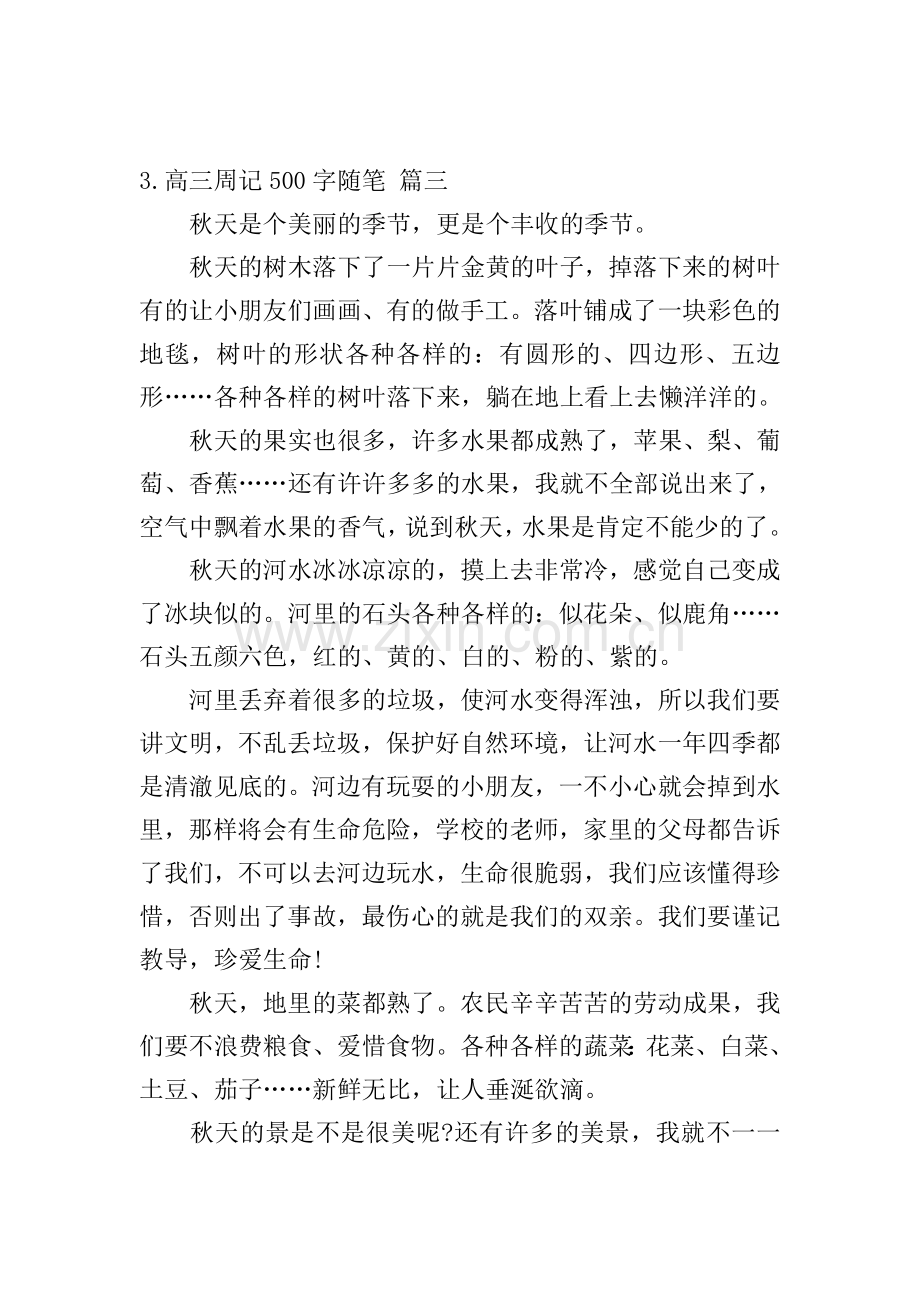 3.高三周记500字随笔 篇三

秋天是个美丽的季节，更是个丰收的季节。

秋天的树木落下了一片片金黄的叶子，掉落下来的树叶有的让小朋友们画画、有的做手工。落叶铺成了一块彩色的地毯，树叶的形状各种各样的：有圆形的、四边形、五边形……各种各样的树叶落下来，躺在地上看上去懒洋洋的。

秋天的果实也很多，许多水果都成熟了，苹果、梨、葡萄、香蕉……还有许许多多的水果，我就不全部说出来了，空气中飘着水果的香气，说到秋天，水果是肯定不能少的了。

秋天的河水冰冰凉凉的，摸上去非常冷，感觉自己变成了冰块似的。河里的石头各种各样的：似花朵、似鹿角……石头五颜六色，红的、黄的、白的、粉的、紫的。

河里丢弃着很多的垃圾，使河水变得浑浊，所以我们要讲文明，不乱丢垃圾，保护好自然环境，让河水一年四季都是清澈见底的。河边有玩耍的小朋友，一不小心就会掉到水里，那样将会有生命危险，学校的老师，家里的父母都告诉了我们，不可以去河边玩水，生命很脆弱，我们应该懂得珍惜，否则出了事故，最伤心的就是我们的双亲。我们要谨记教导，珍爱生命!

秋天，地里的菜都熟了。农民辛辛苦苦的劳动成果，我们要不浪费粮食、爱惜食物。各种各样的蔬菜:花菜、白菜、土豆、茄子……新鲜无比，让人垂涎欲滴。

秋天的景是不是很美呢?还有许多的美景，我就不一一

www.zixin.com.cn